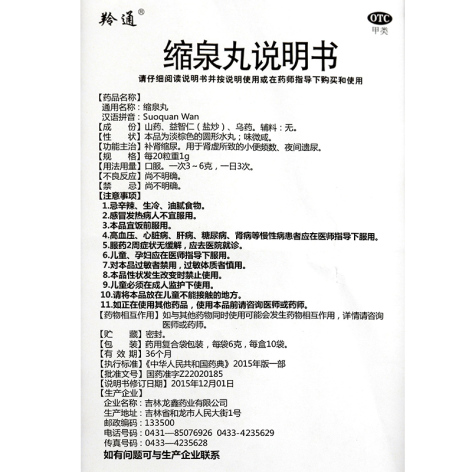 羚通®

OTC
甲类

缩泉丸说明书

请仔细阅读说明书并按说明使用或在药师指导下购买和使用

【药品名称】
通用名称：缩泉丸
汉语拼音：Suoquan Wan
【成　　份】山药、益智仁（盐炒）、乌药。辅料：无。
【性　　状】本品为淡棕色的圆形水丸；味微咸。
【功能主治】补肾缩尿。用于肾虚所致的小便频数、夜间遗尿。
【规　　格】每20粒重1g
【用法用量】口服。一次3～6克，一日3次。
【不良反应】尚不明确。
【禁　　忌】尚不明确。
【注意事项】
1.忌辛辣、生冷、油腻食物。
2.感冒发热病人不宜服用。
3.本品宜饭前服用。
4.高血压、心脏病、肝病、糖尿病、肾病等慢性病患者应在医师指导下服用。
5.服药2周症状无缓解，应去医院就诊。
6.儿童、孕妇应在医师指导下服用。
7.对本品过敏者禁用，过敏体质者慎用。
8.本品性状发生改变时禁止使用。
9.儿童必须在成人监护下使用。
10.请将本品放在儿童不能接触的地方。
11.如正在使用其他药品，使用本品前请咨询医师或药师。
【药物相互作用】如与其他药物同时使用可能会发生药物相互作用，详情请咨询医师或药师。
【贮　　藏】密封。
【包　　装】药用复合袋包装，每袋6克，每盒10袋。
【有 效 期】36个月
【执行标准】《中华人民共和国药典》2015年版一部
【批准文号】国药准字Z22020185
【说明书修订日期】2015年12月01日
【生产企业】
企业名称：吉林龙鑫药业有限公司
生产地址：吉林省和龙市人民大街1号
邮政编码：133500
电话号码：0431—85076926 0433-4235629
传真号码：0433—4235628
如有问题可与生产企业联系